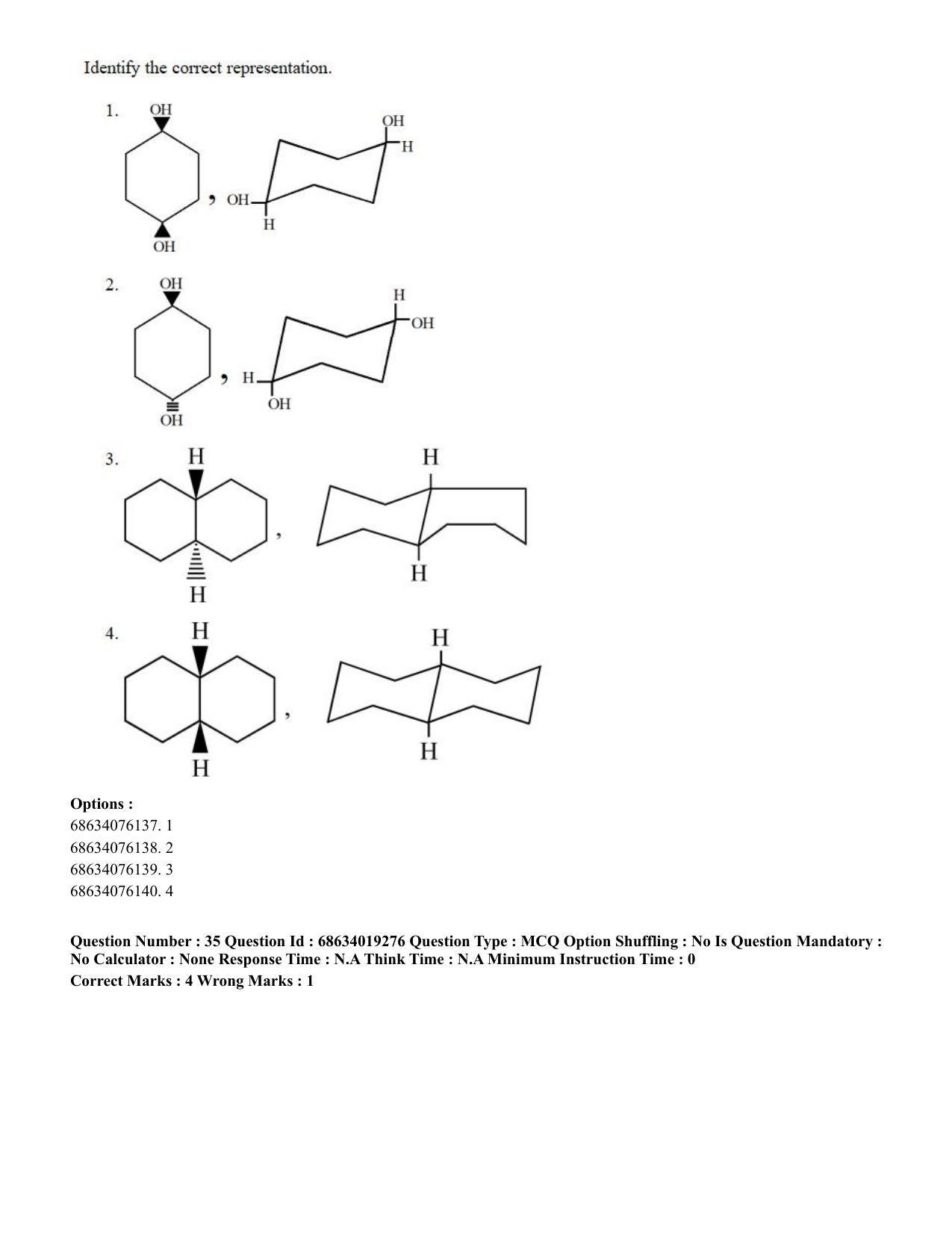 Identify the correct representation.

1.

OH

OH

, OH

H

OH

H

2.

OH

OH

, H

OH

H

OH

3.

H

H

,

H

H

4.

H

H

,

H

H

Options :
68634076137. 1
68634076138. 2
68634076139. 3
68634076140. 4

Question Number : 35 Question Id : 68634019276 Question Type : MCQ Option Shuffling : No Is Question Mandatory : No Calculator : None Response Time : N.A Think Time : N.A Minimum Instruction Time : 0
Correct Marks : 4 Wrong Marks : 1